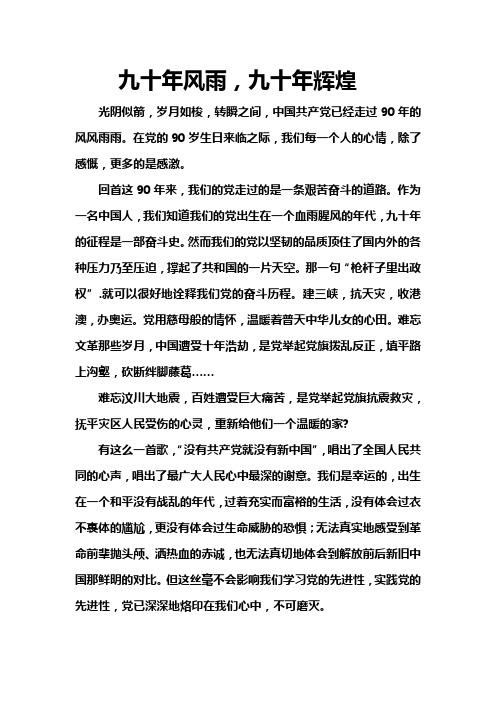 九十年风雨，九十年辉煌

光阴似箭，岁月如梭，转瞬之间，中国共产党已经走过 90 年的风风雨雨。在党的 90 岁生日来临之际，我们每一个人的心情，除了感慨，更多的是感激。

回首这 90 年来，我们的党走过的是一条艰苦奋斗的道路。作为一名中国人，我们知道我们的党出生在一个血雨腥风的年代，九十年的征程是一部奋斗史。然而我们的党以坚韧的品质顶住了国内外的各种压力乃至压迫，撑起了共和国的一片天空。那一句“枪杆子里出政权”.就可以很好地诠释我们党的奋斗历程。建三峡，抗天灾，收港澳，办奥运。党用慈母般的情怀，温暖着普天中华儿女的心田。难忘文革那些岁月，中国遭受十年浩劫，是党举起党旗拨乱反正，填平路上沟壑，砍断绊脚藤葛……

难忘汶川大地震，百姓遭受巨大痛苦，是党举起党旗抗震救灾，抚平灾区人民受伤的心灵，重新给他们一个温暖的家?

有这么一首歌，“没有共产党就没有新中国”，唱出了全国人民共同的心声，唱出了最广大人民心中最深的谢意。我们是幸运的，出生在一个和平没有战乱的年代，过着充实而富裕的生活，没有体会过衣不裹体的尴尬，更没有体会过生命威胁的恐惧；无法真实地感受到革命前辈抛头颅、洒热血的赤诚，也无法真切地体会到解放前后新旧中国那鲜明的对比。但这丝毫不会影响我们学习党的先进性，实践党的先进性，党已深深地烙印在我们心中，不可磨灭。